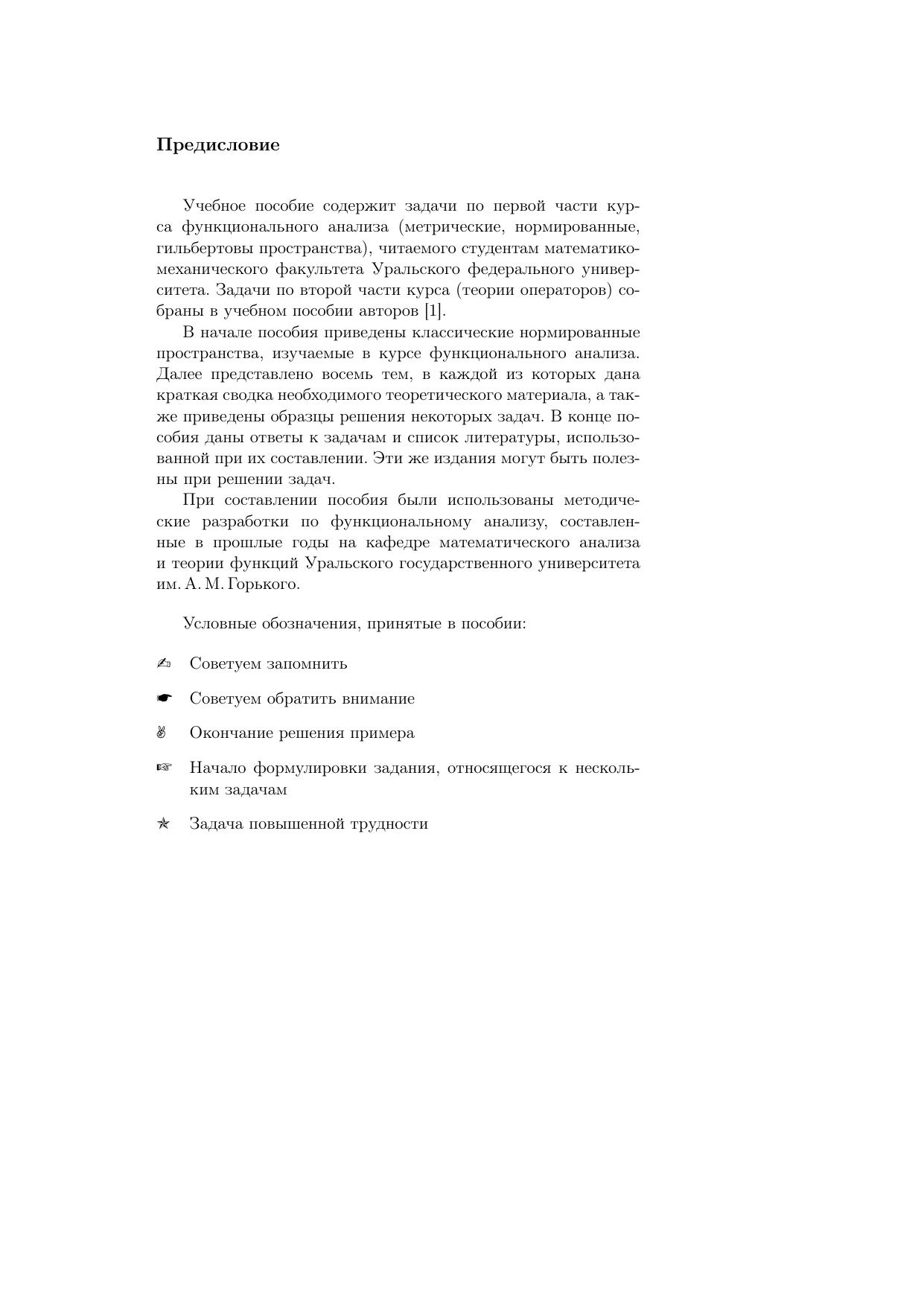 Предисловие

Учебное пособие содержит задачи по первой части курса функционального анализа (метрические, нормированные, гильбертовы пространства), читаемого студентам математико-механического факультета Уральского федерального университета. Задачи по второй части курса (теории операторов) собраны в учебном пособии авторов [1].

В начале пособия приведены классические нормированные пространства, изучаемые в курсе функционального анализа. Далее представлено восемь тем, в каждой из которых дана краткая сводка необходимого теоретического материала, а также приведены образцы решения некоторых задач. В конце пособия даны ответы к задачам и список литературы, использованной при их составлении. Эти же издания могут быть полезны при решении задач.

При составлении пособия были использованы методические разработки по функциональному анализу, составленные в прошлые годы на кафедре математического анализа и теории функций Уральского государственного университета им. А. М. Горького.

Условные обозначения, принятые в пособии:

✍ Советуем запомнить

☛ Советуем обратить внимание

✌ Окончание решения примера

☞ Начало формулировки задания, относящегося к нескольким задачам

✯ Задача повышенной трудности